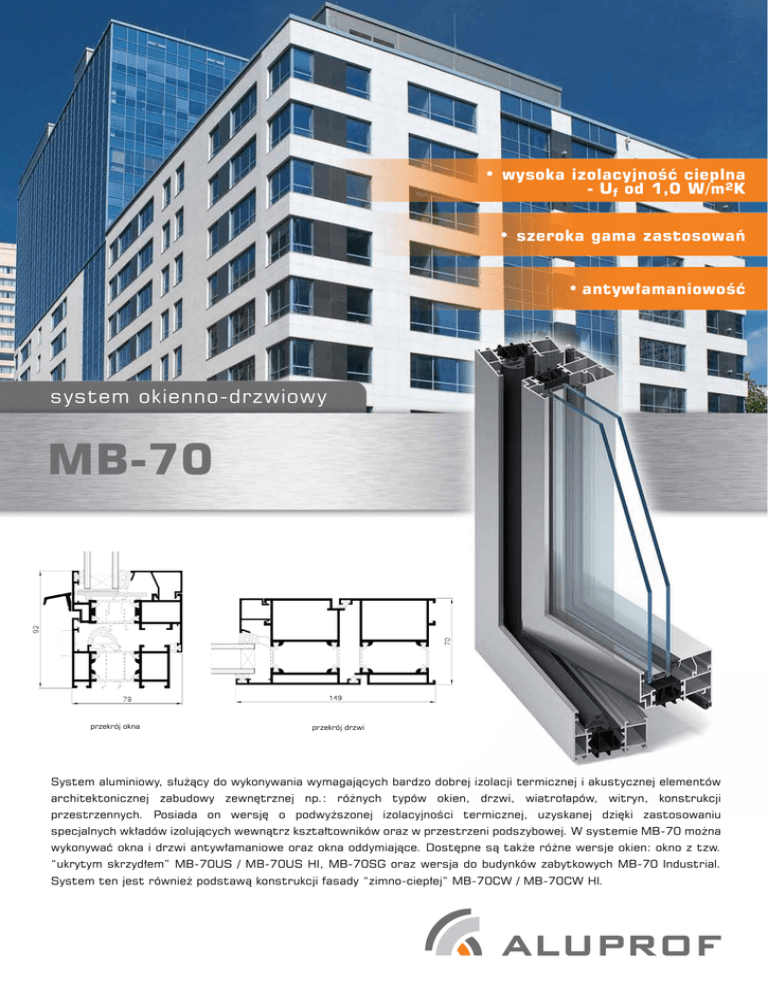 • wysoka izolacyjność cieplna - $U_f$ od 1,0 W/m²K

• szeroka gama zastosowań

• antywłamaniowość

system okienno-drzwiowy

MB-70

92

79

przekrój okna

70

149

przekrój drzwi

System aluminiowy, służący do wykonywania wymagających bardzo dobrej izolacji termicznej i akustycznej elementów architektonicznej zabudowy zewnętrznej np.: różnych typów okien, drzwi, wiatrołapów, witryn, konstrukcji przestrzennych. Posiada on wersję o podwyższonej izolacyjności termicznej, uzyskanej dzięki zastosowaniu specjalnych wkładów izolujących wewnątrz kształtowników oraz w przestrzeni podszybowej. W systemie MB-70 można wykonywać okna i drzwi antywłamaniowe oraz okna oddymiające. Dostępne są także różne wersje okien: okno z tzw. "ukrytym skrzydłem" MB-70US / MB-70US HI, MB-70SG oraz wersja do budynków zabytkowych MB-70 Industrial. System ten jest również podstawą konstrukcji fasady "zimno-ciepłej" MB-70CW / MB-70CW HI.

ALUPROF